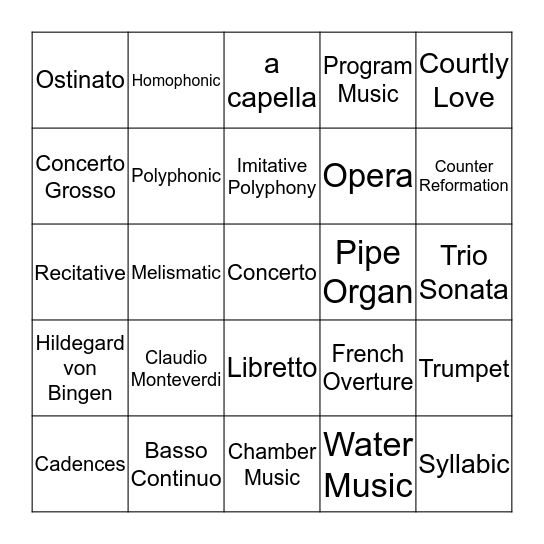 | Ostinato | Homophonic | a capella | Program Music | Courtly Love |
|---|---|---|---|---|
| Concerto Grosso | Polyphonic | Imitative Polyphony | Opera | Counter Reformation |
| Recitative | Melismatic | Concerto | Pipe Organ | Trio Sonata |
| Hildegard von Bingen | Claudio Monteverdi | Libretto | French Overture | Trumpet |
| Cadences | Basso Continuo | Chamber Music | Water Music | Syllabic |